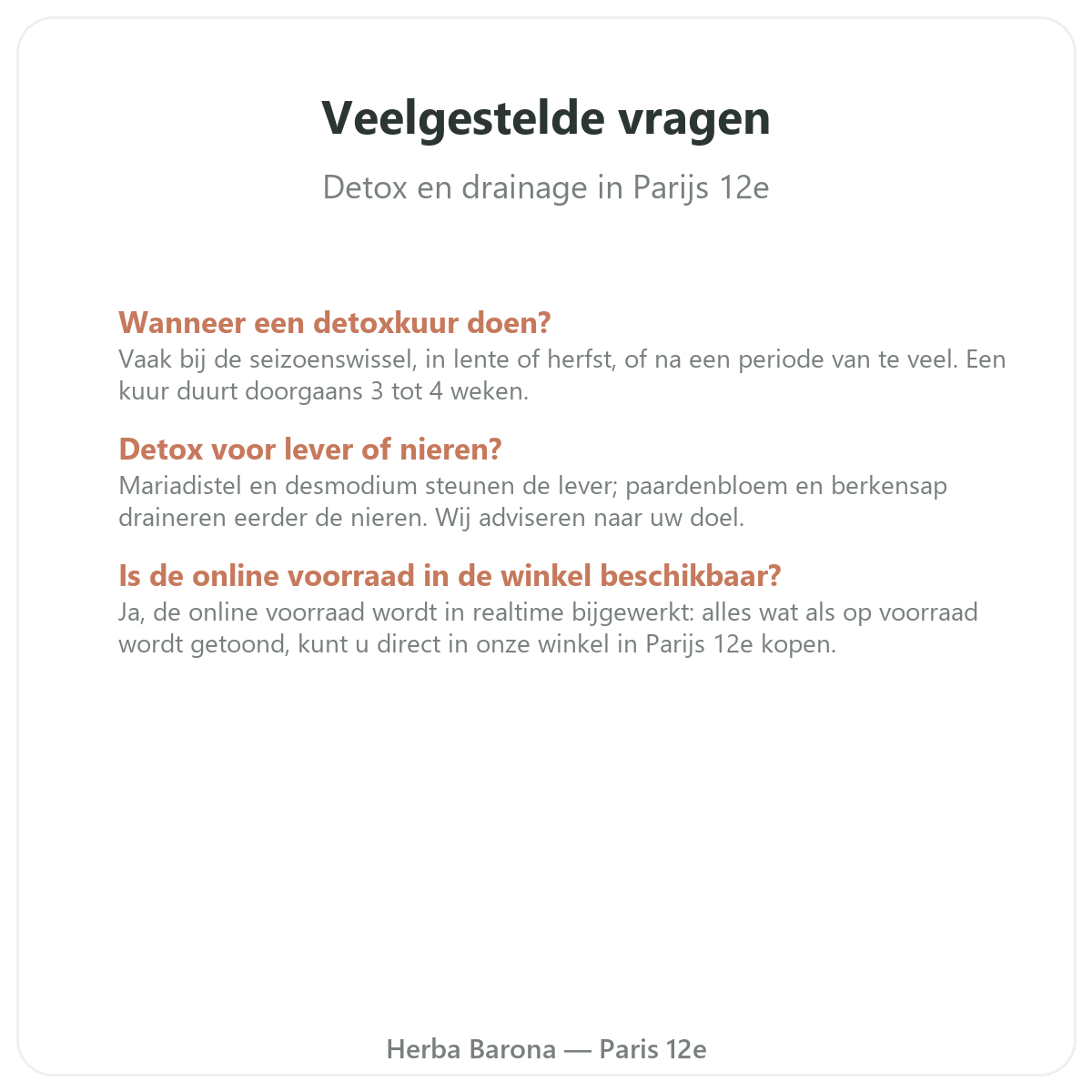 Veelgestelde vragen

Detox en drainage in Parijs 12e

Wanneer een detoxkuur doen?
Vaak bij de seizoenswissel, in lente of herfst, of na een periode van te veel. Een kuur duurt doorgaans 3 tot 4 weken.

Detox voor lever of nieren?
Mariadistel en desmodium steunen de lever; paardenbloem en berkensap draineren eerder de nieren. Wij adviseren naar uw doel.

Is de online voorraad in de winkel beschikbaar?
Ja, de online voorraad wordt in realtime bijgewerkt: alles wat als op voorraad wordt getoond, kunt u direct in onze winkel in Parijs 12e kopen.

Herba Barona — Paris 12e